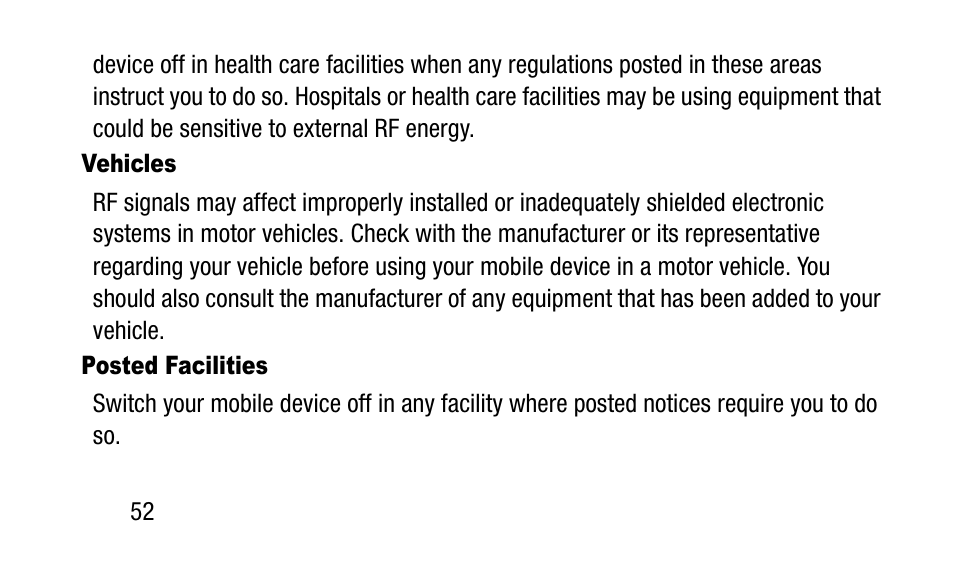 device off in health care facilities when any regulations posted in these areas instruct you to do so. Hospitals or health care facilities may be using equipment that could be sensitive to external RF energy.

Vehicles

RF signals may affect improperly installed or inadequately shielded electronic systems in motor vehicles. Check with the manufacturer or its representative regarding your vehicle before using your mobile device in a motor vehicle. You should also consult the manufacturer of any equipment that has been added to your vehicle.

Posted Facilities

Switch your mobile device off in any facility where posted notices require you to do so.

52